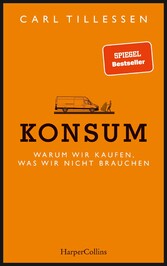 CARL TILLESSEN

SPIEGEL
Bestseller

KONSUM

WARUM WIR KAUFEN, WAS WIR NICHT BRAUCHEN

HarperCollins